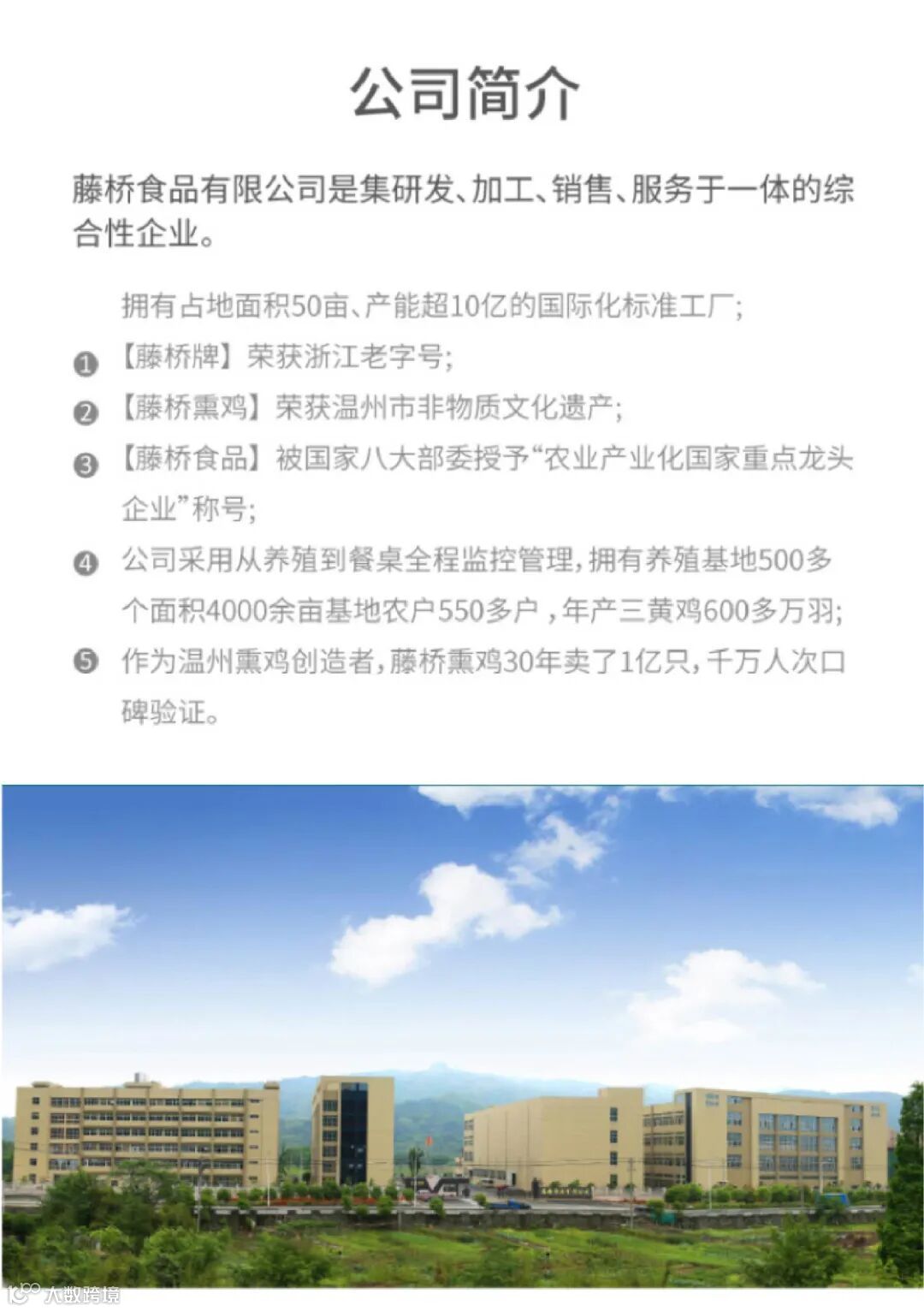 公司简介

藤桥食品有限公司是集研发、加工、销售、服务于一体的综合性企业。

拥有占地面积50亩、产能超10亿的国际化标准工厂;

❶【藤桥牌】荣获浙江老字号;

❷【藤桥熏鸡】荣获温州市非物质文化遗产;

❸【藤桥食品】被国家八大部委授予“农业产业化国家重点龙头企业”称号;

❹ 公司采用从养殖到餐桌全程监控管理，拥有养殖基地500多个面积4000余亩基地农户550多户，年产三黄鸡600多万羽;

❺ 作为温州熏鸡创造者，藤桥熏鸡30年卖了1亿只，千万人次口碑验证。

大数跨境